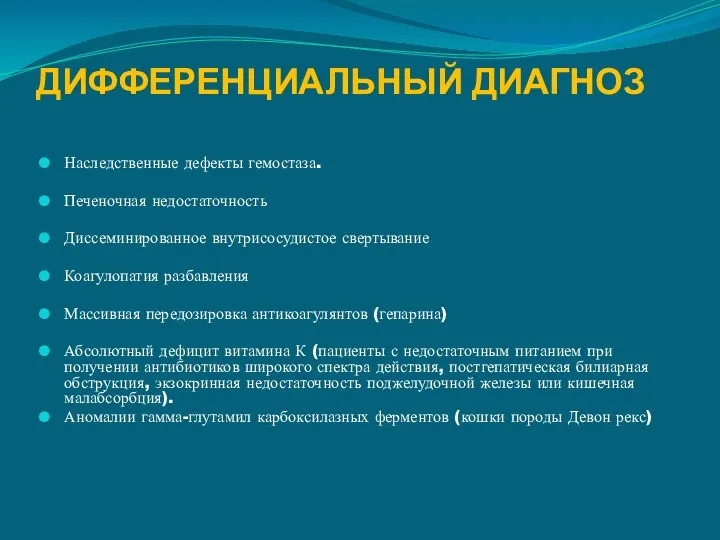 ДИФФЕРЕНЦИАЛЬНЫЙ ДИАГНОЗ

Наследственные дефекты гемостаза.

Печеночная недостаточность

Диссеминированное внутрисосудистое свертывание

Коагулопатия разбавления

Массивная передозировка антикоагулянтов (гепарина)

Абсолютный дефицит витамина К (пациенты с недостаточным питанием при получении антибиотиков широкого спектра действия, постгепатическая билиарная обструкция, экзокринная недостаточность поджелудочной железы или кишечная малабсорбция).

Аномалии гамма-глутамил карбоксилазных ферментов (кошки породы Девон рекс)